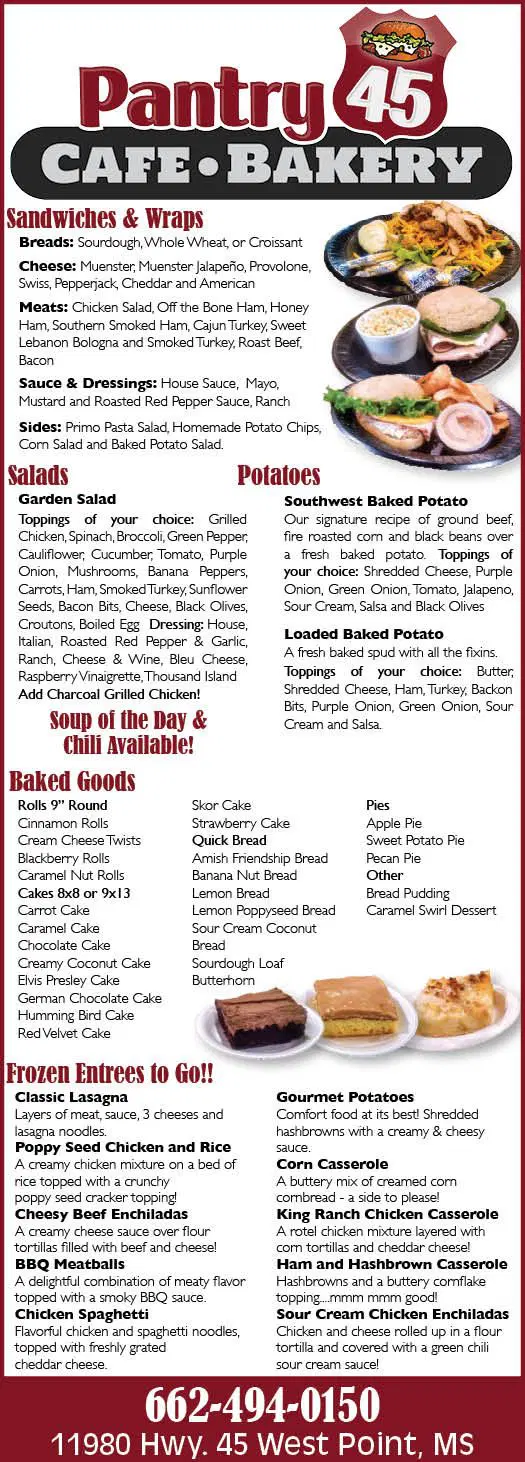 Pantry 45
CAFE • BAKERY

Sandwiches & Wraps

Breads: Sourdough, Whole Wheat, or Croissant

Cheese: Muenster, Muenster Jalapeño, Provolone, Swiss, Pepperjack, Cheddar and American

Meats: Chicken Salad, Off the Bone Ham, Honey Ham, Southern Smoked Ham, Cajun Turkey, Sweet Lebanon Bologna and Smoked Turkey, Roast Beef, Bacon

Sauce & Dressings: House Sauce, Mayo, Mustard and Roasted Red Pepper Sauce, Ranch

Sides: Primo Pasta Salad, Homemade Potato Chips, Corn Salad and Baked Potato Salad.

Salads

Garden Salad

Toppings of your choice: Grilled Chicken, Spinach, Broccoli, Green Pepper, Cauliflower, Cucumber, Tomato, Purple Onion, Mushrooms, Banana Peppers, Carrots, Ham, Smoked Turkey, Sunflower Seeds, Bacon Bits, Cheese, Black Olives, Croutons, Boiled Egg Dressing: House, Italian, Roasted Red Pepper & Garlic, Ranch, Cheese & Wine, Bleu Cheese, Raspberry Vinaigrette, Thousand Island

Add Charcoal Grilled Chicken!

Soup of the Day & Chili Available!

Potatoes

Southwest Baked Potato

Our signature recipe of ground beef, fire roasted corn and black beans over a fresh baked potato. Toppings of your choice: Shredded Cheese, Purple Onion, Green Onion, Tomato, Jalapeno, Sour Cream, Salsa and Black Olives

Loaded Baked Potato

A fresh baked spud with all the fixins.

Toppings of your choice: Butter, Shredded Cheese, Ham, Turkey, Backon Bits, Purple Onion, Green Onion, Sour Cream and Salsa.

Baked Goods

Rolls 9" Round
Cinnamon Rolls
Cream Cheese Twists
Blackberry Rolls
Caramel Nut Rolls
Cakes 8x8 or 9x13
Carrot Cake
Caramel Cake
Chocolate Cake
Creamy Coconut Cake
Elvis Presley Cake
German Chocolate Cake
Humming Bird Cake
Red Velvet Cake

Skor Cake
Strawberry Cake
Quick Bread
Amish Friendship Bread
Banana Nut Bread
Lemon Bread
Lemon Poppyseed Bread
Sour Cream Coconut Bread
Sourdough Loaf
Butterhorn

Pies
Apple Pie
Sweet Potato Pie
Pecan Pie
Other
Bread Pudding
Caramel Swirl Dessert

Frozen Entrees to Go!!

Classic Lasagna
Layers of meat, sauce, 3 cheeses and lasagna noodles.
Poppy Seed Chicken and Rice
A creamy chicken mixture on a bed of rice topped with a crunchy poppy seed cracker topping!
Cheesy Beef Enchiladas
A creamy cheese sauce over flour tortillas filled with beef and cheese!
BBQ Meatballs
A delightful combination of meaty flavor topped with a smoky BBQ sauce.
Chicken Spaghetti
Flavorful chicken and spaghetti noodles, topped with freshly grated cheddar cheese.

Gourmet Potatoes
Comfort food at its best! Shredded hashbrowns with a creamy & cheesy sauce.
Corn Casserole
A buttery mix of creamed corn cornbread - a side to please!
King Ranch Chicken Casserole
A rotel chicken mixture layered with corn tortillas and cheddar cheese!
Ham and Hashbrown Casserole
Hashbrowns and a buttery cornflake topping....mmm mmm good!
Sour Cream Chicken Enchiladas
Chicken and cheese rolled up in a flour tortilla and covered with a green chili sour cream sauce!

662-494-0150
11980 Hwy. 45 West Point, MS